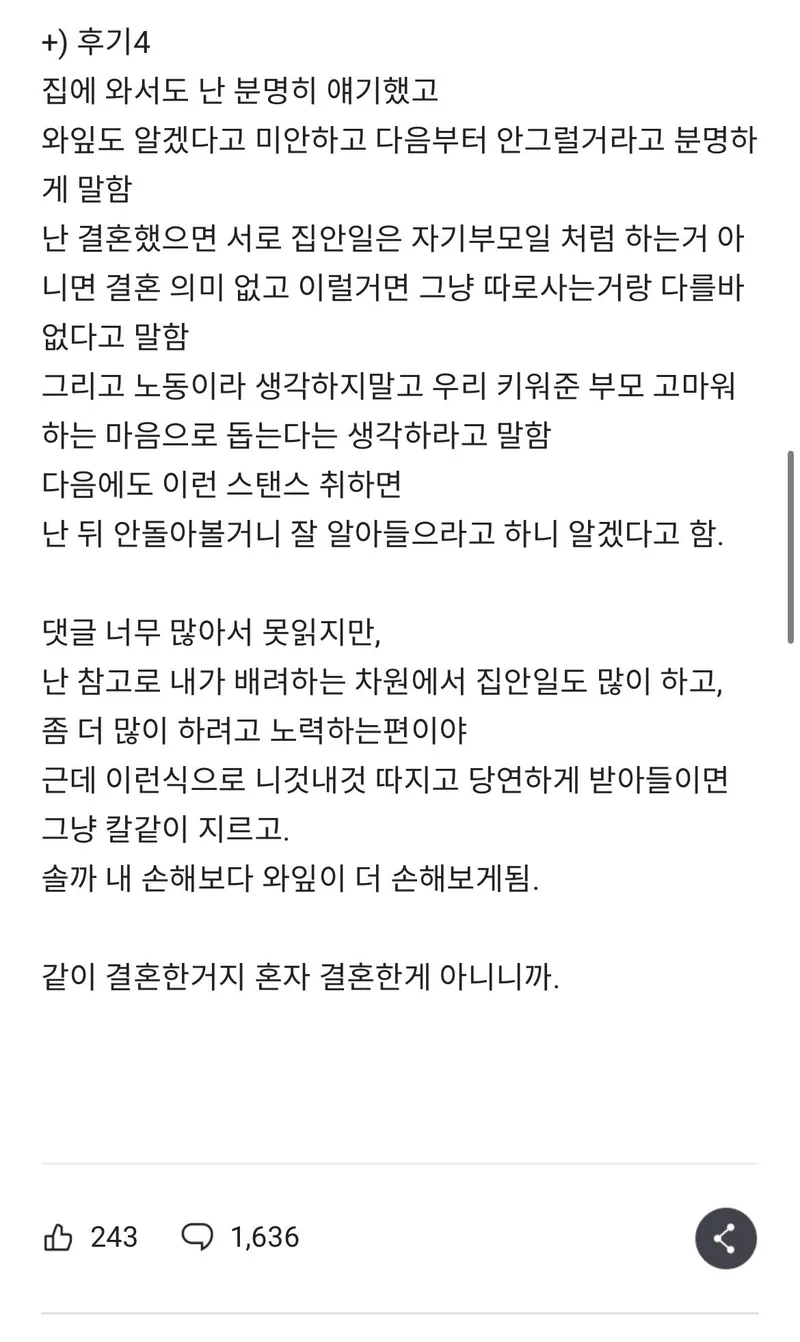 +) 후기4
집에 와서도 난 분명히 얘기했고
와잎도 알겠다고 미안하고 다음부터 안그럴거라고 분명하게 말함
난 결혼했으면 서로 집안일은 자기부모일 처럼 하는거 아니면 결혼 의미 없고 이럴거면 그냥 따로사는거랑 다를바 없다고 말함
그리고 노동이라 생각하지말고 우리 키워준 부모 고마워하는 마음으로 돕는다는 생각하라고 말함
다음에도 이런 스탠스 취하면
난 뒤 안돌아볼거니 잘 알아들으라고 하니 알겠다고 함.

댓글 너무 많아서 못읽지만,
난 참고로 내가 배려하는 차원에서 집안일도 많이 하고,
좀 더 많이 하려고 노력하는편이야
근데 이런식으로 니것내것 따지고 당연하게 받아들이면
그냥 칼같이 지르고.
솔까 내 손해보다 와잎이 더 손해보게됨.

같이 결혼한거지 혼자 결혼한게 아니니까.

243 1,636